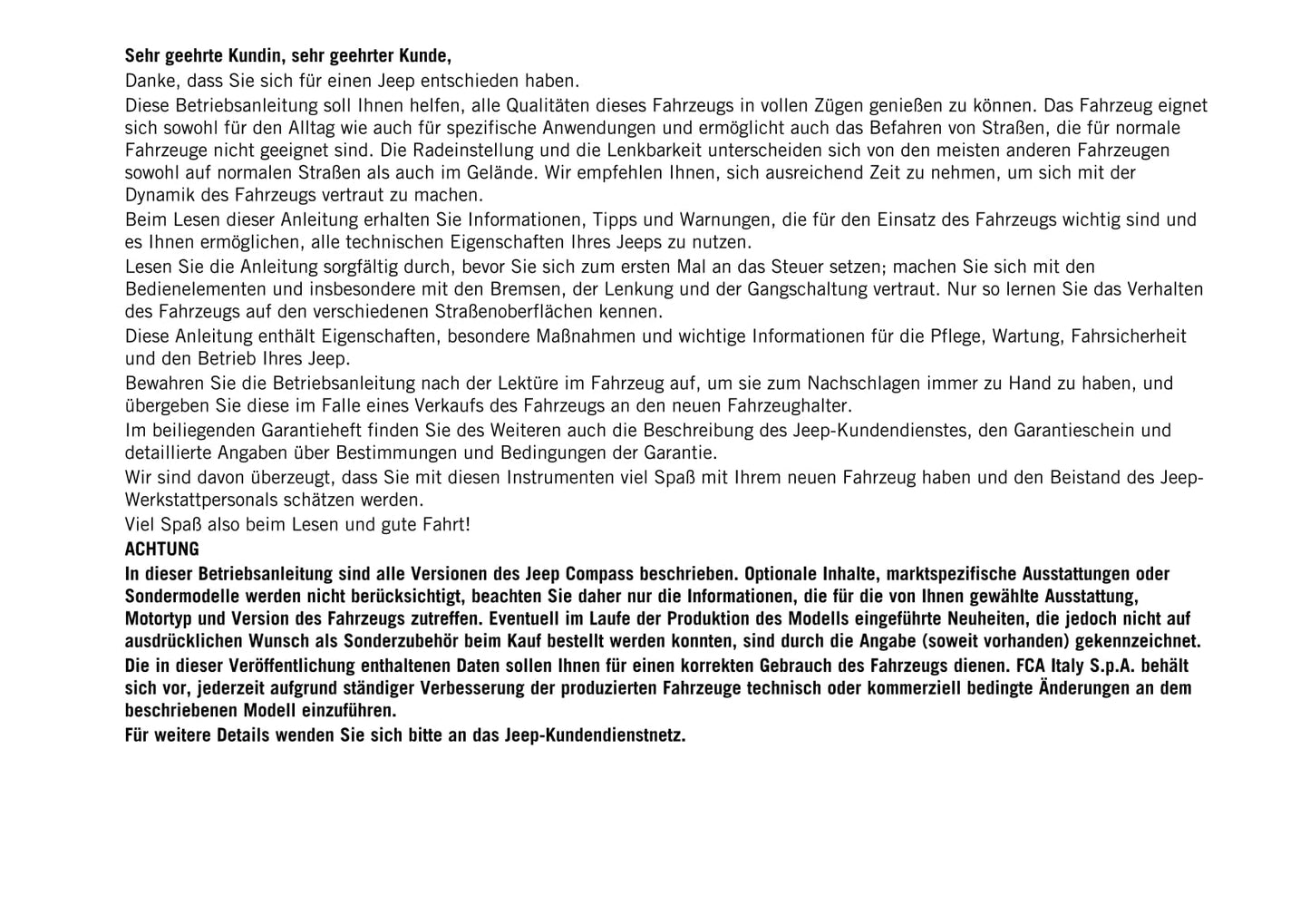 Sehr geehrte Kundin, sehr geehrter Kunde,

Danke, dass Sie sich für einen Jeep entschieden haben.

Diese Betriebsanleitung soll Ihnen helfen, alle Qualitäten dieses Fahrzeugs in vollen Zügen genießen zu können. Das Fahrzeug eignet sich sowohl für den Alltag wie auch für spezifische Anwendungen und ermöglicht auch das Befahren von Straßen, die für normale Fahrzeuge nicht geeignet sind. Die Radeinstellung und die Lenkbarkeit unterscheiden sich von den meisten anderen Fahrzeugen sowohl auf normalen Straßen als auch im Gelände. Wir empfehlen Ihnen, sich ausreichend Zeit zu nehmen, um sich mit der Dynamik des Fahrzeugs vertraut zu machen.

Beim Lesen dieser Anleitung erhalten Sie Informationen, Tipps und Warnungen, die für den Einsatz des Fahrzeugs wichtig sind und es Ihnen ermöglichen, alle technischen Eigenschaften Ihres Jeeps zu nutzen.

Lesen Sie die Anleitung sorgfältig durch, bevor Sie sich zum ersten Mal an das Steuer setzen; machen Sie sich mit den Bedienelementen und insbesondere mit den Bremsen, der Lenkung und der Gangschaltung vertraut. Nur so lernen Sie das Verhalten des Fahrzeugs auf den verschiedenen Straßenoberflächen kennen.

Diese Anleitung enthält Eigenschaften, besondere Maßnahmen und wichtige Informationen für die Pflege, Wartung, Fahrsicherheit und den Betrieb Ihres Jeep.

Bewahren Sie die Betriebsanleitung nach der Lektüre im Fahrzeug auf, um sie zum Nachschlagen immer zu Hand zu haben, und übergeben Sie diese im Falle eines Verkaufs des Fahrzeugs an den neuen Fahrzeughalter.

Im beiliegenden Garantieheft finden Sie des Weiteren auch die Beschreibung des Jeep-Kundendienstes, den Garantieschein und detaillierte Angaben über Bestimmungen und Bedingungen der Garantie.

Wir sind davon überzeugt, dass Sie mit diesen Instrumenten viel Spaß mit Ihrem neuen Fahrzeug haben und den Beistand des Jeep-Werkstattpersonals schätzen werden.

Viel Spaß also beim Lesen und gute Fahrt!

ACHTUNG

In dieser Betriebsanleitung sind alle Versionen des Jeep Compass beschrieben. Optionale Inhalte, marktspezifische Ausstattungen oder Sondermodelle werden nicht berücksichtigt, beachten Sie daher nur die Informationen, die für die von Ihnen gewählte Ausstattung, Motortyp und Version des Fahrzeugs zutreffen. Eventuell im Laufe der Produktion des Modells eingeführte Neuheiten, die jedoch nicht auf ausdrücklichen Wunsch als Sonderzubehör beim Kauf bestellt werden konnten, sind durch die Angabe (soweit vorhanden) gekennzeichnet.

Die in dieser Veröffentlichung enthaltenen Daten sollen Ihnen für einen korrekten Gebrauch des Fahrzeugs dienen. FCA Italy S.p.A. behält sich vor, jederzeit aufgrund ständiger Verbesserung der produzierten Fahrzeuge technisch oder kommerziell bedingte Änderungen an dem beschriebenen Modell einzuführen.

Für weitere Details wenden Sie sich bitte an das Jeep-Kundendienstnetz.